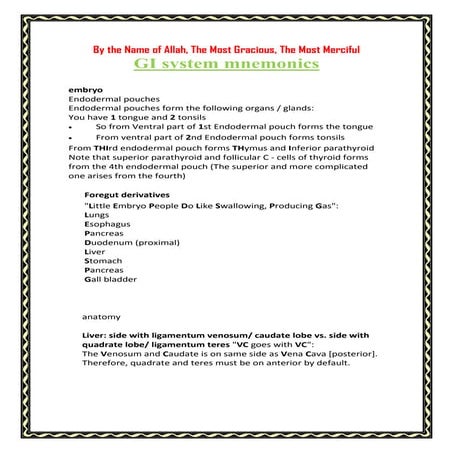 By the Name of Allah, The Most Gracious, The Most Merciful
GI system mnemonics

embryo
Endodermal pouches
Endodermal pouches form the following organs / glands:
You have 1 tongue and 2 tonsils
• So from Ventral part of 1st Endodermal pouch forms the tongue
• From ventral part of 2nd Endodermal pouch forms tonsils
From THIrd endodermal pouch forms THymus and Inferior parathyroid
Note that superior parathyroid and follicular C - cells of thyroid forms from the 4th endodermal pouch (The superior and more complicated one arises from the fourth)

Foregut derivatives
"Little Embryo People Do Like Swallowing, Producing Gas":
Lungs
Esophagus
Pancreas
Duodenum (proximal)
Liver
Stomach
Pancreas
Gall bladder

anatomy

Liver: side with ligamentum venosum/ caudate lobe vs. side with quadrate lobe/ ligamentum teres "VC goes with VC":
The Venosum and Caudate is on same side as Vena Cava [posterior].
Therefore, quadrate and teres must be on anterior by default.